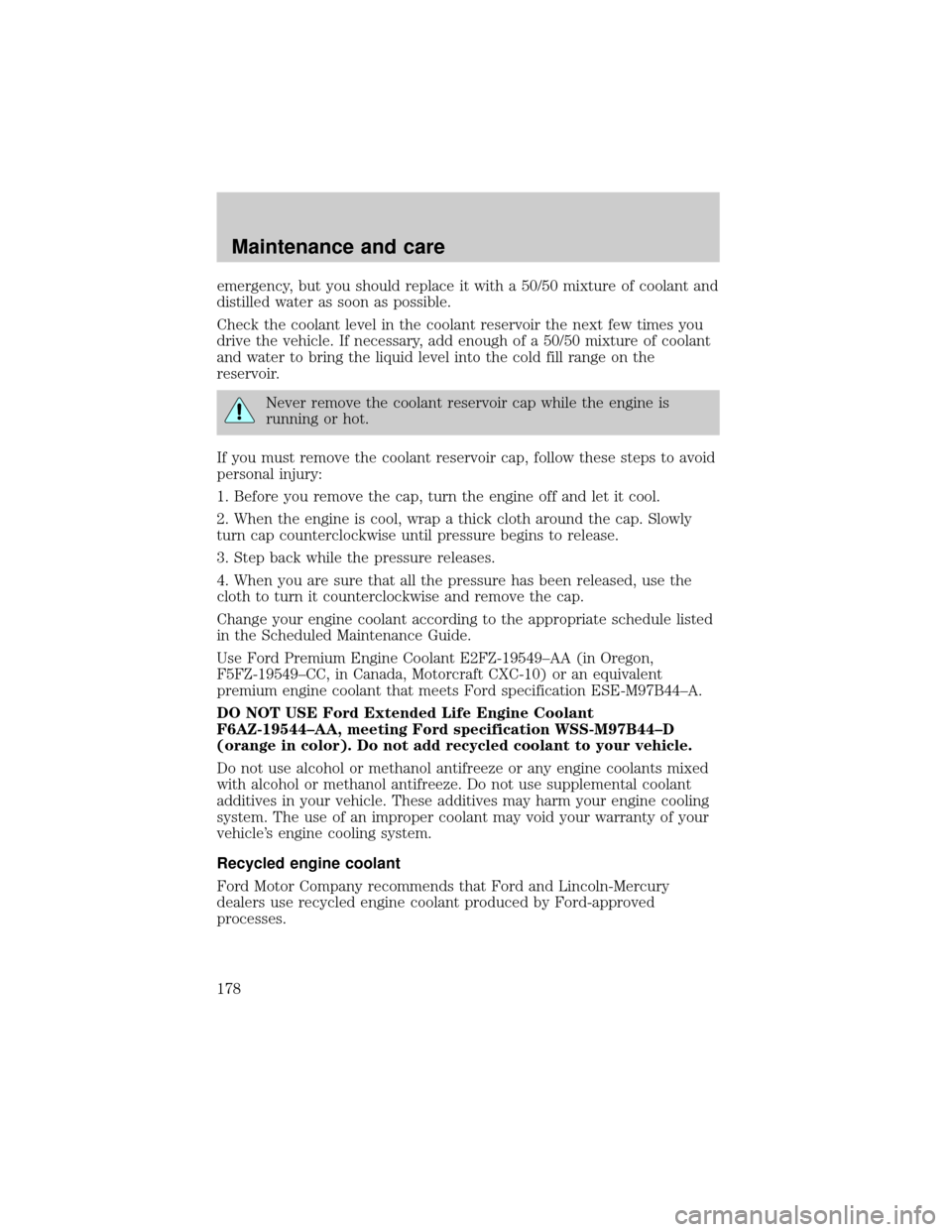 Maintenance and care

emergency, but you should replace it with a 50/50 mixture of coolant and distilled water as soon as possible.

Check the coolant level in the coolant reservoir the next few times you drive the vehicle. If necessary, add enough of a 50/50 mixture of coolant and water to bring the liquid level into the cold fill range on the reservoir.

Never remove the coolant reservoir cap while the engine is running or hot.

If you must remove the coolant reservoir cap, follow these steps to avoid personal injury:

1. Before you remove the cap, turn the engine off and let it cool.

2. When the engine is cool, wrap a thick cloth around the cap. Slowly turn cap counterclockwise until pressure begins to release.

3. Step back while the pressure releases.

4. When you are sure that all the pressure has been released, use the cloth to turn it counterclockwise and remove the cap.

Change your engine coolant according to the appropriate schedule listed in the Scheduled Maintenance Guide.

Use Ford Premium Engine Coolant E2FZ-19549–AA (in Oregon, F5FZ-19549–CC, in Canada, Motorcraft CXC-10) or an equivalent premium engine coolant that meets Ford specification ESE-M97B44–A.

DO NOT USE Ford Extended Life Engine Coolant F6AZ-19544–AA, meeting Ford specification WSS-M97B44–D (orange in color). Do not add recycled coolant to your vehicle.

Do not use alcohol or methanol antifreeze or any engine coolants mixed with alcohol or methanol antifreeze. Do not use supplemental coolant additives in your vehicle. These additives may harm your engine cooling system. The use of an improper coolant may void your warranty of your vehicle's engine cooling system.

Recycled engine coolant

Ford Motor Company recommends that Ford and Lincoln-Mercury dealers use recycled engine coolant produced by Ford-approved processes.

178

carmanualsonline.info